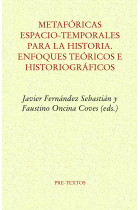 METAFÓRICAS ESPACIO-TEMPORALES PARA LA HISTORIA. ENFOQUES TEÓRICOS E HISTORIOGRÁFICOS

Javier Fernández Sebastián y Faustino Oncina Coves (eds.)

PRE-TEXTOS